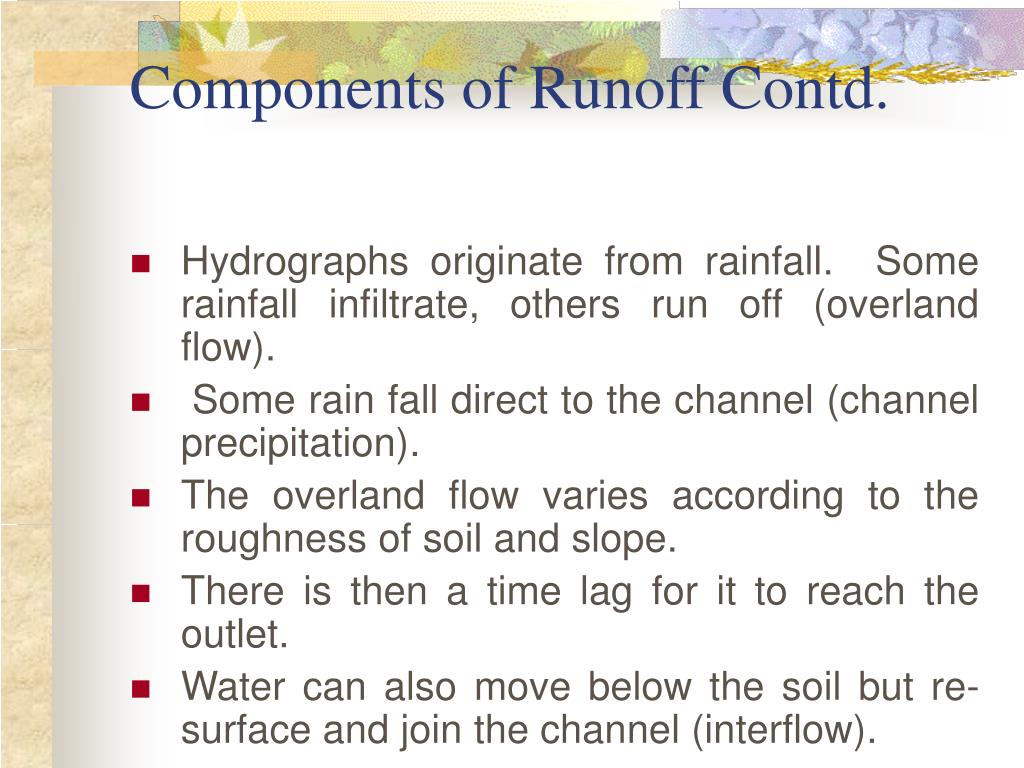 Components of Runoff Contd.

- Hydrographs originate from rainfall. Some rainfall infiltrate, others run off (overland flow).
- Some rain fall direct to the channel (channel precipitation).
- The overland flow varies according to the roughness of soil and slope.
- There is then a time lag for it to reach the outlet.
- Water can also move below the soil but re-surface and join the channel (interflow).